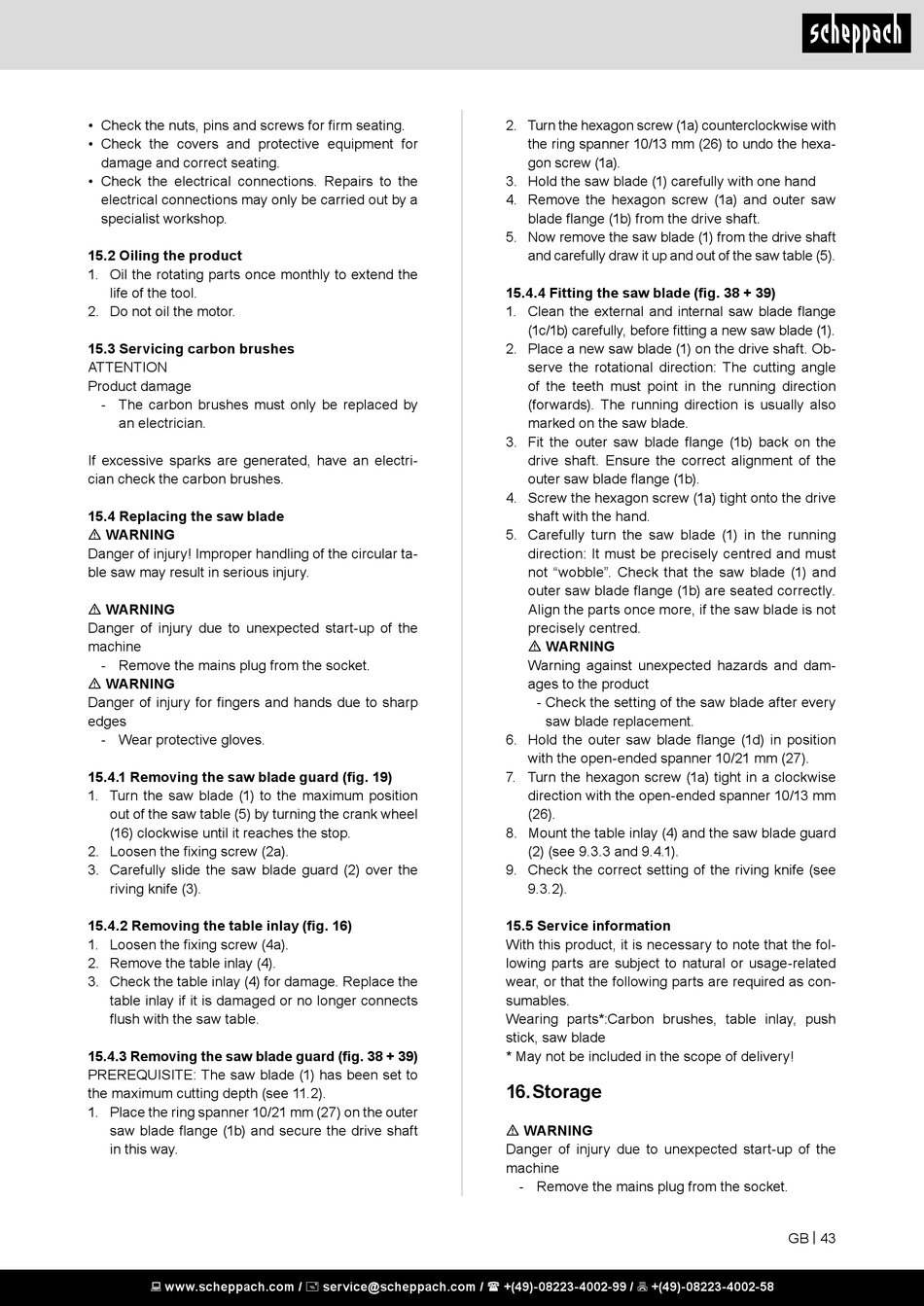 scheppach

• Check the nuts, pins and screws for firm seating.
• Check the covers and protective equipment for damage and correct seating.
• Check the electrical connections. Repairs to the electrical connections may only be carried out by a specialist workshop.

15.2 Oiling the product
1. Oil the rotating parts once monthly to extend the life of the tool.
2. Do not oil the motor.

15.3 Servicing carbon brushes
ATTENTION
Product damage
- The carbon brushes must only be replaced by an electrician.

If excessive sparks are generated, have an electrician check the carbon brushes.

15.4 Replacing the saw blade
⚠ WARNING
Danger of injury! Improper handling of the circular table saw may result in serious injury.

⚠ WARNING
Danger of injury due to unexpected start-up of the machine
- Remove the mains plug from the socket.
⚠ WARNING
Danger of injury for fingers and hands due to sharp edges
- Wear protective gloves.

15.4.1 Removing the saw blade guard (fig. 19)
1. Turn the saw blade (1) to the maximum position out of the saw table (5) by turning the crank wheel (16) clockwise until it reaches the stop.
2. Loosen the fixing screw (2a).
3. Carefully slide the saw blade guard (2) over the riving knife (3).

15.4.2 Removing the table inlay (fig. 16)
1. Loosen the fixing screw (4a).
2. Remove the table inlay (4).
3. Check the table inlay (4) for damage. Replace the table inlay if it is damaged or no longer connects flush with the saw table.

15.4.3 Removing the saw blade guard (fig. 38 + 39)
PREREQUISITE: The saw blade (1) has been set to the maximum cutting depth (see 11.2).
1. Place the ring spanner 10/21 mm (27) on the outer saw blade flange (1b) and secure the drive shaft in this way.
2. Turn the hexagon screw (1a) counterclockwise with the ring spanner 10/13 mm (26) to undo the hexagon screw (1a).
3. Hold the saw blade (1) carefully with one hand
4. Remove the hexagon screw (1a) and outer saw blade flange (1b) from the drive shaft.
5. Now remove the saw blade (1) from the drive shaft and carefully draw it up and out of the saw table (5).

15.4.4 Fitting the saw blade (fig. 38 + 39)
1. Clean the external and internal saw blade flange (1c/1b) carefully, before fitting a new saw blade (1).
2. Place a new saw blade (1) on the drive shaft. Observe the rotational direction: The cutting angle of the teeth must point in the running direction (forwards). The running direction is usually also marked on the saw blade.
3. Fit the outer saw blade flange (1b) back on the drive shaft. Ensure the correct alignment of the outer saw blade flange (1b).
4. Screw the hexagon screw (1a) tight onto the drive shaft with the hand.
5. Carefully turn the saw blade (1) in the running direction: It must be precisely centred and must not “wobble”. Check that the saw blade (1) and outer saw blade flange (1b) are seated correctly. Align the parts once more, if the saw blade is not precisely centred.
⚠ WARNING
Warning against unexpected hazards and damages to the product
- Check the setting of the saw blade after every saw blade replacement.
6. Hold the outer saw blade flange (1d) in position with the open-ended spanner 10/21 mm (27).
7. Turn the hexagon screw (1a) tight in a clockwise direction with the open-ended spanner 10/13 mm (26).
8. Mount the table inlay (4) and the saw blade guard (2) (see 9.3.3 and 9.4.1).
9. Check the correct setting of the riving knife (see 9.3.2).

15.5 Service information
With this product, it is necessary to note that the following parts are subject to natural or usage-related wear, or that the following parts are required as consumables.
Wearing parts*:Carbon brushes, table inlay, push stick, saw blade
* May not be included in the scope of delivery!

16. Storage

⚠ WARNING
Danger of injury due to unexpected start-up of the machine
- Remove the mains plug from the socket.

GB | 43

www.scheppach.com / service@scheppach.com / +(49)-08223-4002-99 / +(49)-08223-4002-58